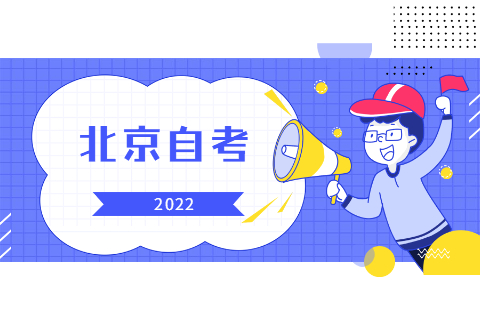 北京自考

2022